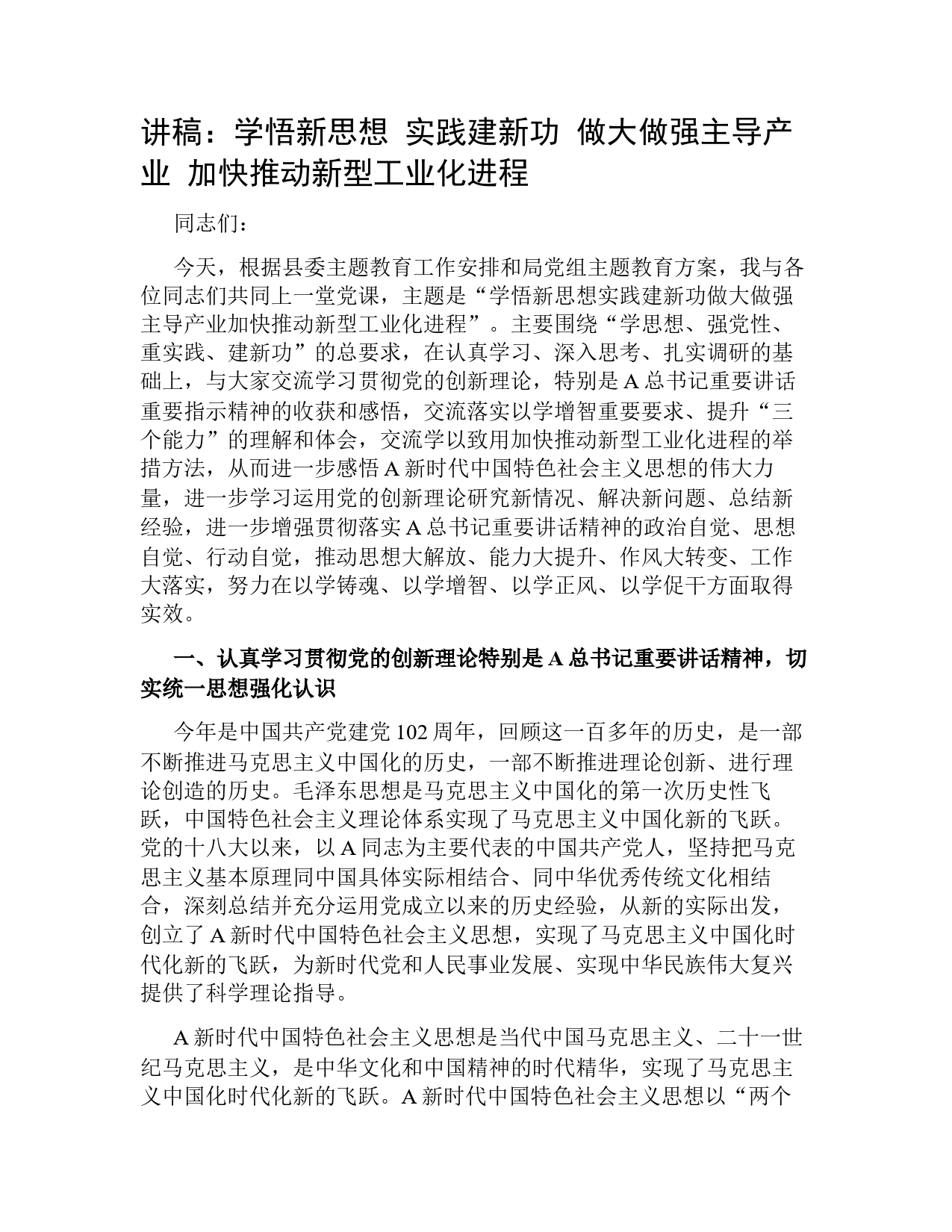 讲稿：学悟新思想 实践建新功 做大做强主导产业 加快推动新型工业化进程

同志们：

今天，根据县委主题教育工作安排和局党组主题教育方案，我与各位同志们共同上一堂党课，主题是“学悟新思想实践建新功做大做强主导产业加快推动新型工业化进程”。主要围绕“学思想、强党性、重实践、建新功”的总要求，在认真学习、深入思考、扎实调研的基础上，与大家交流学习贯彻党的创新理论，特别是A总书记重要讲话重要指示精神的收获和感悟，交流落实以学增智重要要求、提升“三个能力”的理解和体会，交流学以致用加快推动新型工业化进程的举措方法，从而进一步感悟A新时代中国特色社会主义思想的伟大力量，进一步学习运用党的创新理论研究新情况、解决新问题、总结新经验，进一步增强贯彻落实A总书记重要讲话精神的政治自觉、思想自觉、行动自觉，推动思想大解放、能力大提升、作风大转变、工作大落实，努力在以学铸魂、以学增智、以学正风、以学促干方面取得实效。

一、认真学习贯彻党的创新理论特别是A总书记重要讲话精神，切实统一思想强化认识

今年是中国共产党建党102周年，回顾这一百多年的历史，是一部不断推进马克思主义中国化的历史，一部不断推进理论创新、进行理论创造的历史。毛泽东思想是马克思主义中国化的第一次历史性飞跃，中国特色社会主义理论体系实现了马克思主义中国化新的飞跃。党的十八大以来，以A同志为主要代表的中国共产党人，坚持把马克思主义基本原理同中国具体实际相结合、同中华优秀传统文化相结合，深刻总结并充分运用党成立以来的历史经验，从新的实际出发，创立了A新时代中国特色社会主义思想，实现了马克思主义中国化时代化新的飞跃，为新时代党和人民事业发展、实现中华民族伟大复兴提供了科学理论指导。

A新时代中国特色社会主义思想是当代中国马克思主义、二十一世纪马克思主义，是中华文化和中国精神的时代精华，实现了马克思主义中国化时代化新的飞跃。A新时代中国特色社会主义思想以“两个